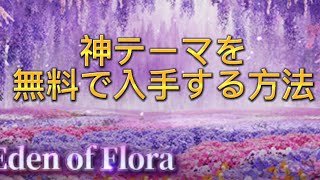 神テーマを
無料で入手する方法

Eden of Flora